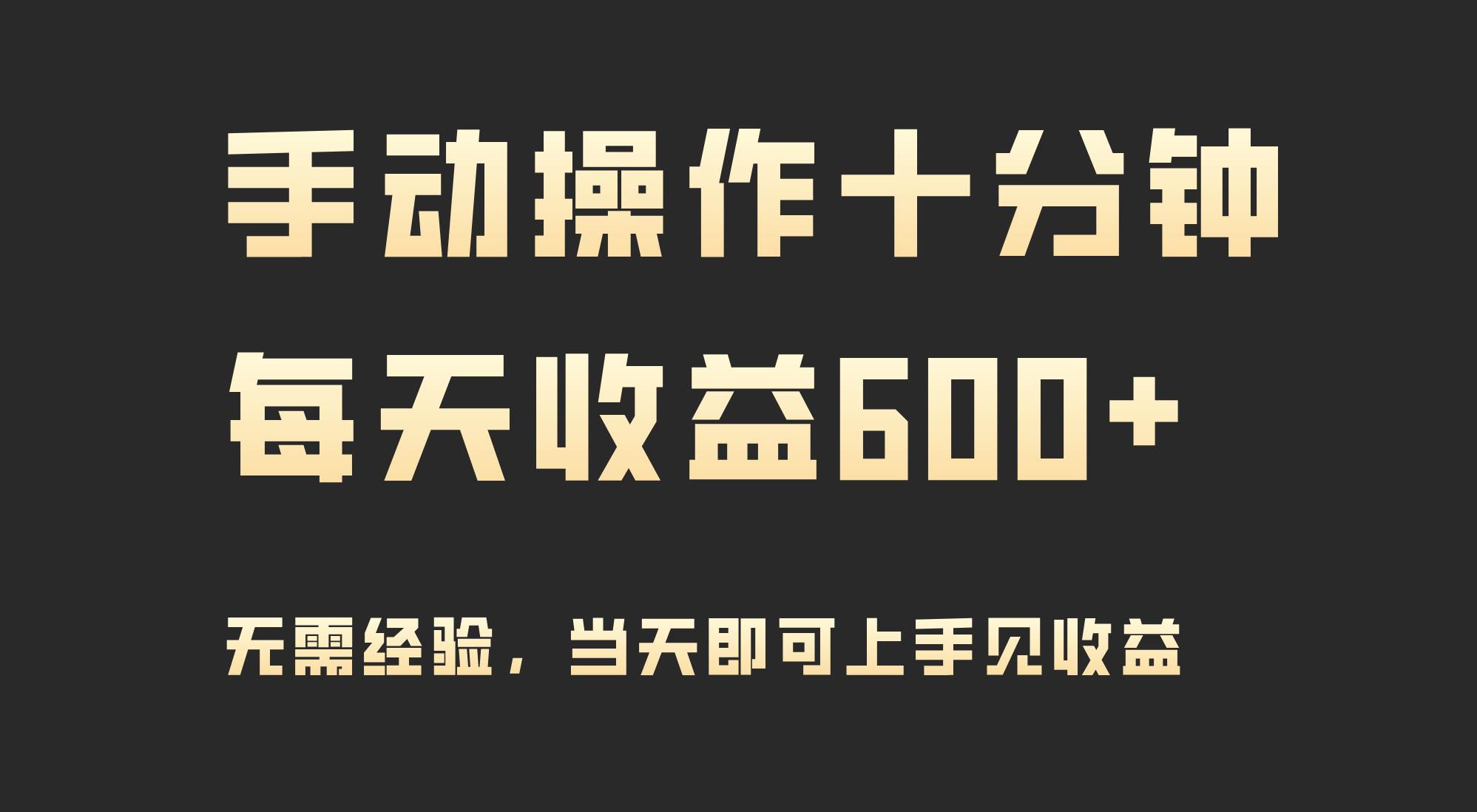 手动操作十分钟
每天收益600+

无需经验，当天即可上手见收益